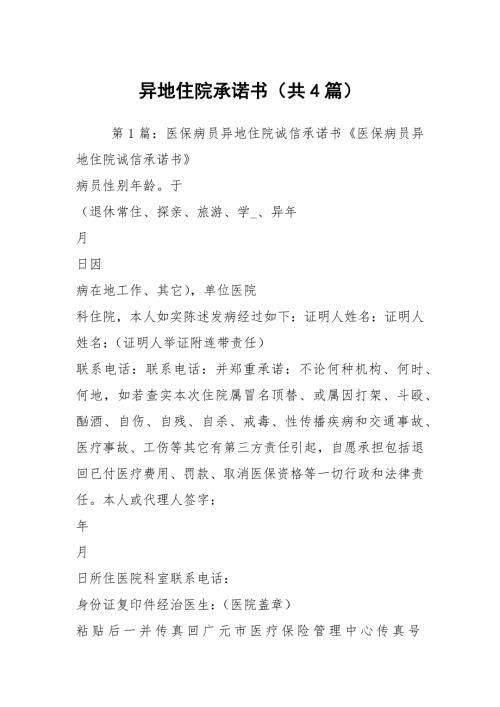 异地住院承诺书（共4篇）

第1篇：医保病员异地住院诚信承诺书《医保病员异地住院诚信承诺书》

病员性别年龄。于

（退休常住、探亲、旅游、学_、异年

月

日因

病在地工作、其它），单位医院

科住院，本人如实陈述发病经过如下：证明人姓名：证明人姓名：（证明人举证附连带责任）

联系电话：联系电话：并郑重承诺：不论何种机构、何时、何地，如若查实本次住院属冒名顶替、或属因打架、斗殴、酗酒、自伤、自残、自杀、戒毒、性传播疾病和交通事故、医疗事故、工伤等其它有第三方责任引起，自愿承担包括退回已付医疗费用、罚款、取消医保资格等一切行政和法律责任。本人或代理人签字：

年

月

日所住医院科室联系电话：

身份证复印件经治医生：（医院盖章）

粘贴后一并传真回广元市医疗保险管理中心传真号